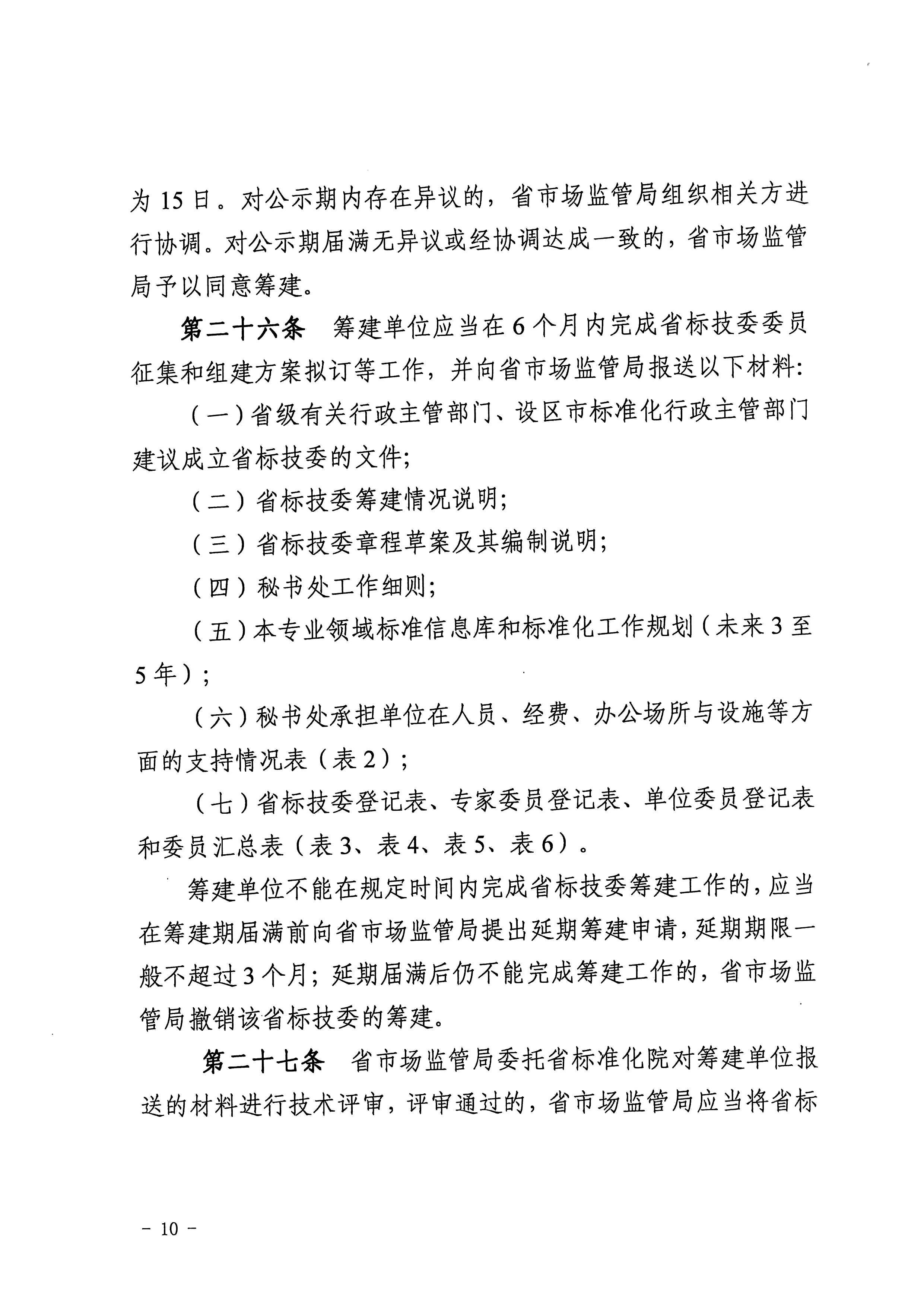 为 15 日。对公示期内存在异议的，省市场监管局组织相关方进行协调。对公示期届满无异议或经协调达成一致的，省市场监管局予以同意筹建。

第二十六条　筹建单位应当在 6 个月内完成省标技委委员征集和组建方案拟订等工作，并向省市场监管局报送以下材料:

（一）省级有关行政主管部门、设区市标准化行政主管部门建议成立省标技委的文件;

（二）省标技委筹建情况说明;

（三）省标技委章程草案及其编制说明;

（四）秘书处工作细则;

（五）本专业领域标准信息库和标准化工作规划（未来 3 至 5 年）;

（六）秘书处承担单位在人员、经费、办公场所与设施等方面的支持情况表（表 2）;

（七）省标技委登记表、专家委员登记表、单位委员登记表和委员汇总表（表 3、表 4、表 5、表 6）。

筹建单位不能在规定时间内完成省标技委筹建工作的，应当在筹建期届满前向省市场监管局提出延期筹建申请，延期期限一般不超过 3 个月；延期届满后仍不能完成筹建工作的，省市场监管局撤销该省标技委的筹建。

第二十七条　省市场监管局委托省标准化院对筹建单位报送的材料进行技术评审，评审通过的，省市场监管局应当将省标

－ 10 －